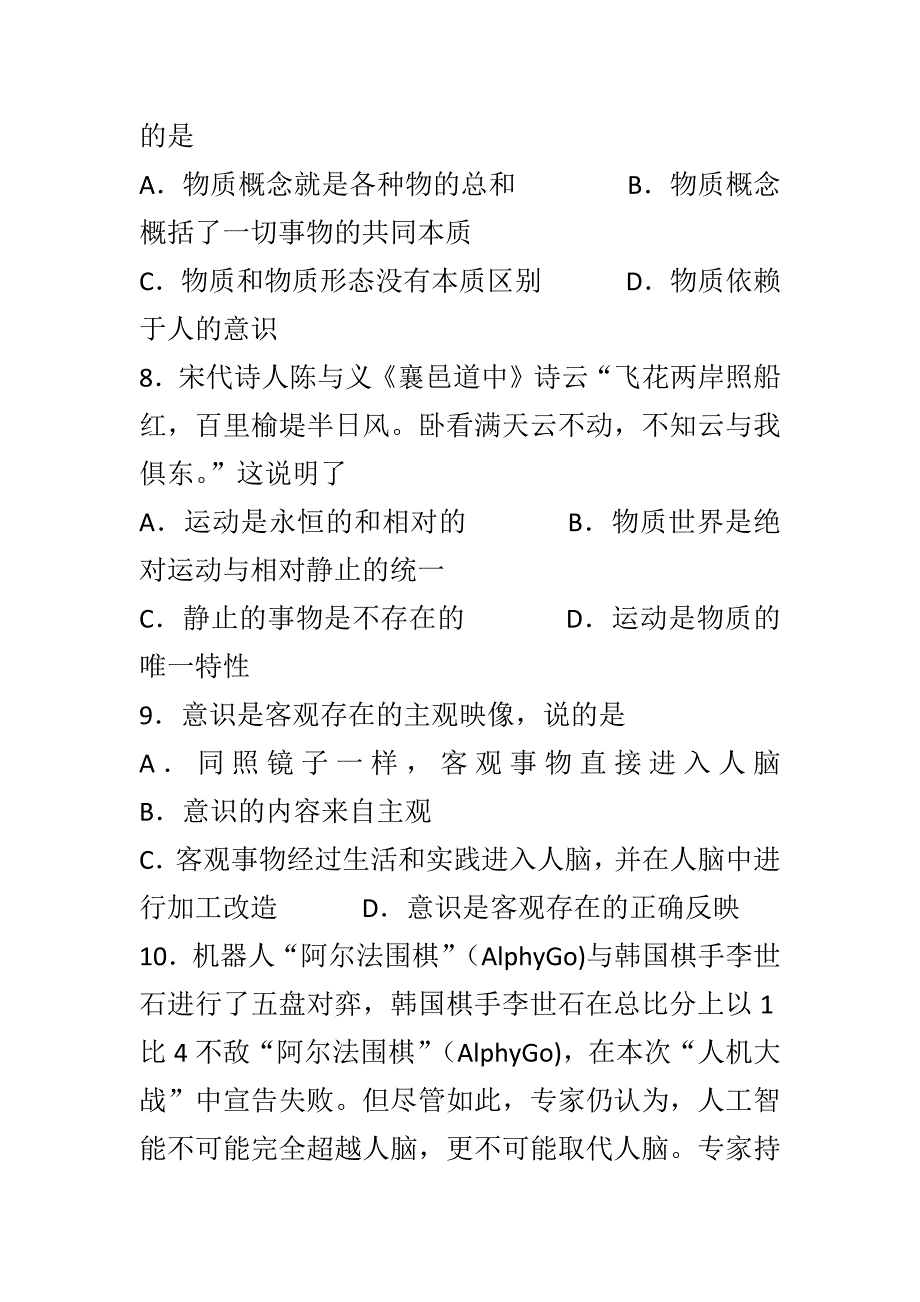 的是

A．物质概念就是各种物的总和　　　B．物质概念概括了一切事物的共同本质

C．物质和物质形态没有本质区别　　D．物质依赖于人的意识

8．宋代诗人陈与义《襄邑道中》诗云“飞花两岸照船红，百里榆堤半日风。卧看满天云不动，不知云与我俱东。”这说明了

A．运动是永恒的和相对的　　　B．物质世界是绝对运动与相对静止的统一

C．静止的事物是不存在的　　　D．运动是物质的唯一特性

9．意识是客观存在的主观映像，说的是

A．同照镜子一样，客观事物直接进入人脑　B．意识的内容来自主观

C. 客观事物经过生活和实践进入人脑，并在人脑中进行加工改造　　D．意识是客观存在的正确反映

10．机器人“阿尔法围棋”（AlphyGo)与韩国棋手李世石进行了五盘对弈，韩国棋手李世石在总比分上以 1 比 4 不敌“阿尔法围棋”（AlphyGo），在本次“人机大战”中宣告失败。但尽管如此，专家仍认为，人工智能不可能完全超越人脑，更不可能取代人脑。专家持